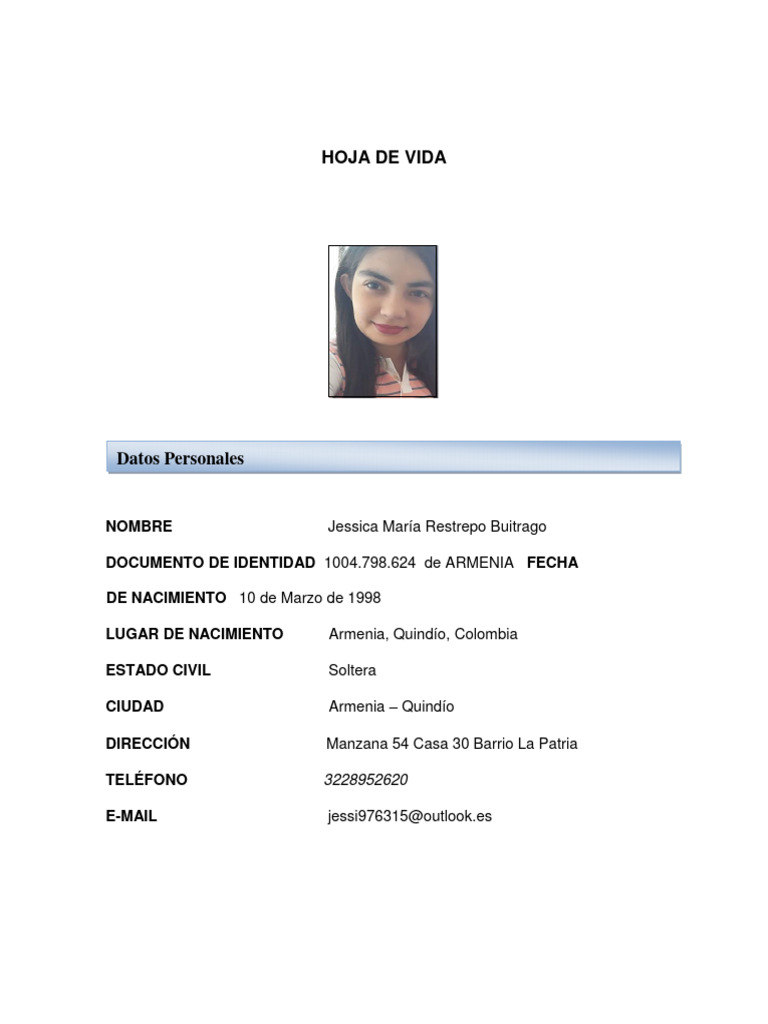 HOJA DE VIDA

Datos Personales

NOMBRE Jessica María Restrepo Buitrago

DOCUMENTO DE IDENTIDAD 1004.798.624 de ARMENIA FECHA DE NACIMIENTO 10 de Marzo de 1998

LUGAR DE NACIMIENTO Armenia, Quindío, Colombia

ESTADO CIVIL Soltera

CIUDAD Armenia – Quindío

DIRECCIÓN Manzana 54 Casa 30 Barrio La Patria

TELÉFONO 3228952620

E-MAIL jessi976315@outlook.es